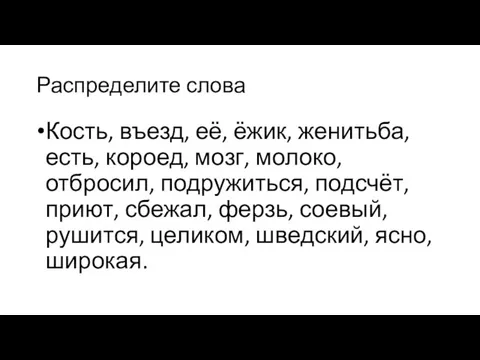 Распределите слова

•Кость, въезд, её, ёжик, женитьба, есть, короед, мозг, молоко, отбросил, подружиться, подсчёт, приют, сбежал, ферзь, соевый, рушится, целиком, шведский, ясно, широкая.